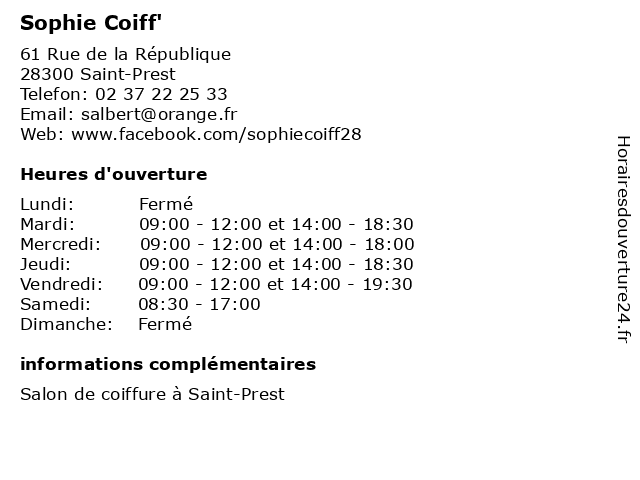 Sophie Coiff'

61 Rue de la République
28300 Saint-Prest
Telefon: 02 37 22 25 33
Email: salbert@orange.fr
Web: www.facebook.com/sophiecoiff28

Heures d'ouverture

| | |
|---|---|
| Lundi: | Fermé |
| Mardi: | 09:00 - 12:00 et 14:00 - 18:30 |
| Mercredi: | 09:00 - 12:00 et 14:00 - 18:00 |
| Jeudi: | 09:00 - 12:00 et 14:00 - 18:30 |
| Vendredi: | 09:00 - 12:00 et 14:00 - 19:30 |
| Samedi: | 08:30 - 17:00 |
| Dimanche: | Fermé |

informations complémentaires

Salon de coiffure à Saint-Prest

Horairesdouverture24.fr